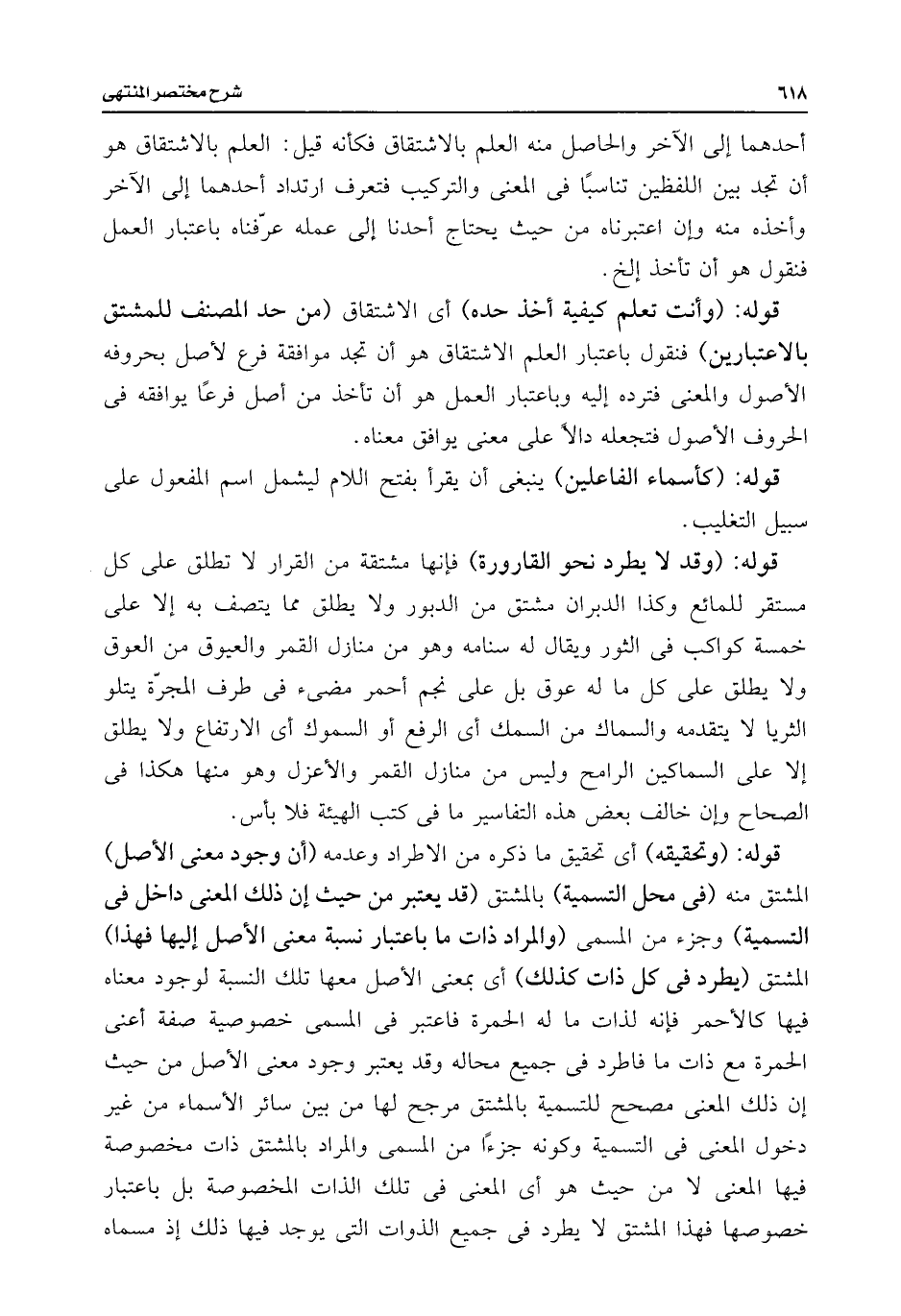 ٦١٨ شرح مختصر المنتهى

أحدهما إلى الآخر والحاصل منه العلم بالاشتقاق فكأنه قيل: العلم بالاشتقاق هو أن تجد بين اللفظين تناسبًا فى المعنى والتركيب فتعرف ارتداد أحدهما إلى الآخر وأخذه منه وإن اعتبرناه من حيث يحتاج أحدنا إلى عمله عرّفناه باعتبار العمل فنقول هو أن تأخذ إلخ.

قوله: (وأنت تعلم كيفية أخذ حده) أى الاشتقاق (من حد المصنف للمشتق بالاعتبارين) فنقول باعتبار العلم الاشتقاق هو أن تجد موافقة فرع لأصل بحروفه الأصول والمعنى فترده إليه وباعتبار العمل هو أن تأخذ من أصل فرعًا يوافقه فى الحروف الأصول فتجعله دالاً على معنى يوافق معناه.

قوله: (كأسماء الفاعلين) ينبغى أن يقرأ بفتح اللام ليشمل اسم المفعول على سبيل التغليب.

قوله: (وقد لا يطرد نحو القارورة) فإنها مشتقة من القرار لا تطلق على كل مستقر للمائع وكذا الدبران مشتق من الدبور ولا يطلق مما يتصف به إلا على خمسة كواكب فى الثور ويقال له سنامه وهو من منازل القمر والعيوق من العوق ولا يطلق على كل ما له عوق بل على نجم أحمر مضىء فى طرف المجرّة يتلو الثريا لا يتقدمه والسماك من السمك أى الرفع أو السموك أى الارتفاع ولا يطلق إلا على السماكين الرامح وليس من منازل القمر والأعزل وهو منها هكذا فى الصحاح وإن خالف بعض هذه التفاسير ما فى كتب الهيئة فلا بأس.

قوله: (وتحقيقه) أى تحقيق ما ذكره من الاطراد وعدمه (أن وجود معنى الأصل) المشتق منه (فى محل التسمية) بالمشتق (قد يعتبر من حيث إن ذلك المعنى داخل فى التسمية) وجزء من المسمى (والمراد ذات ما باعتبار نسبة معنى الأصل إليها فهذا) المشتق (يطرد فى كل ذات كذلك) أى بمعنى الأصل معها تلك النسبة لوجود معناه فيها كالأحمر فإنه لذات ما له الحمرة فاعتبر فى المسمى خصوصية صفة أعنى الحمرة مع ذات ما فاطرد فى جميع محاله وقد يعتبر وجود معنى الأصل من حيث إن ذلك المعنى مصحح للتسمية بالمشتق مرجح لها من بين سائر الأسماء من غير دخول المعنى فى التسمية وكونه جزءًا من المسمى والمراد بالمشتق ذات مخصوصة فيها المعنى لا من حيث هو أى المعنى فى تلك الذات المخصوصة بل باعتبار خصوصها فهذا المشتق لا يطرد فى جميع الذوات التى يوجد فيها ذلك إذ مسماه